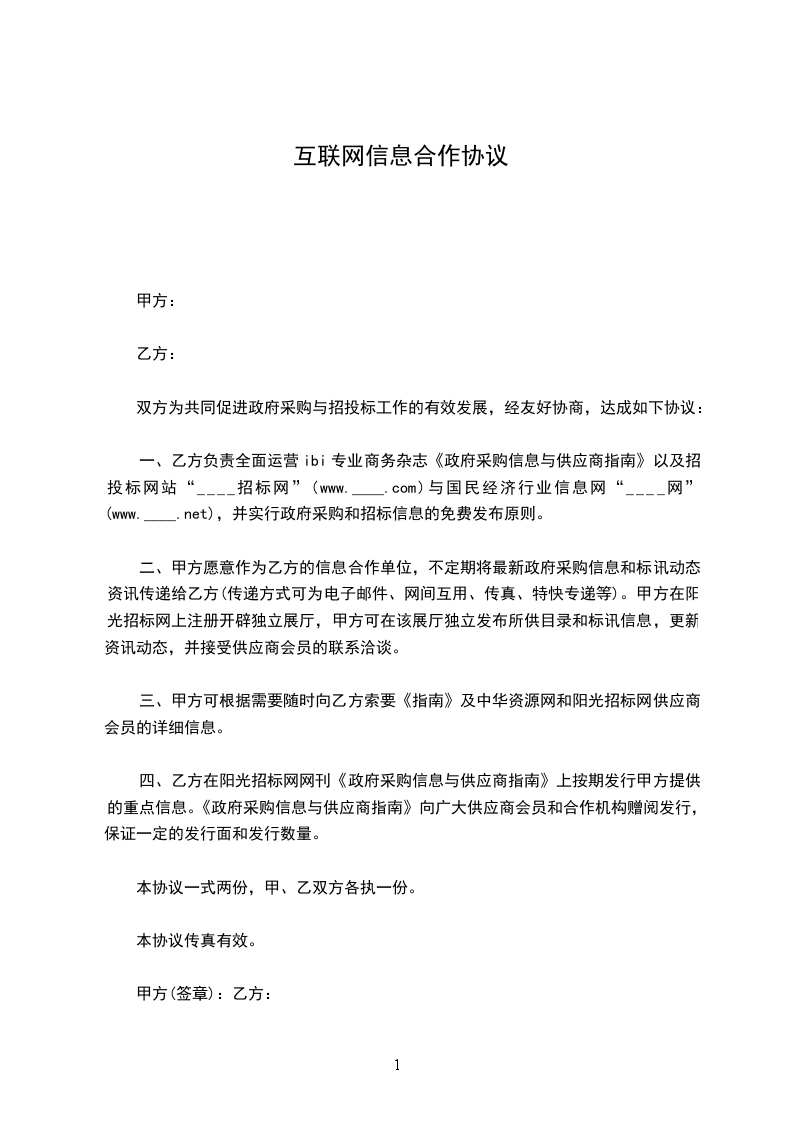 互联网信息合作协议

甲方：

乙方：

双方为共同促进政府采购与招投标工作的有效发展，经友好协商，达成如下协议：

一、乙方负责全面运营 ibi 专业商务杂志《政府采购信息与供应商指南》以及招投标网站“____招标网”（www.____.com）与国民经济行业信息网“____网”(www.____.net)，并实行政府采购和招标信息的免费发布原则。

二、甲方愿意作为乙方的信息合作单位，不定期将最新政府采购信息和标讯动态资讯传递给乙方(传递方式可为电子邮件、网间互用、传真、特快专递等)。甲方在阳光招标网上注册开辟独立展厅，甲方可在该展厅独立发布所供目录和标讯信息，更新资讯动态，并接受供应商会员的联系洽谈。

三、甲方可根据需要随时向乙方索要《指南》及中华资源网和阳光招标网供应商会员的详细信息。

四、乙方在阳光招标网网刊《政府采购信息与供应商指南》上按期发行甲方提供的重点信息。《政府采购信息与供应商指南》向广大供应商会员和合作机构赠阅发行，保证一定的发行面和发行数量。

本协议一式两份，甲、乙双方各执一份。

本协议传真有效。

甲方(签章)：乙方：

1